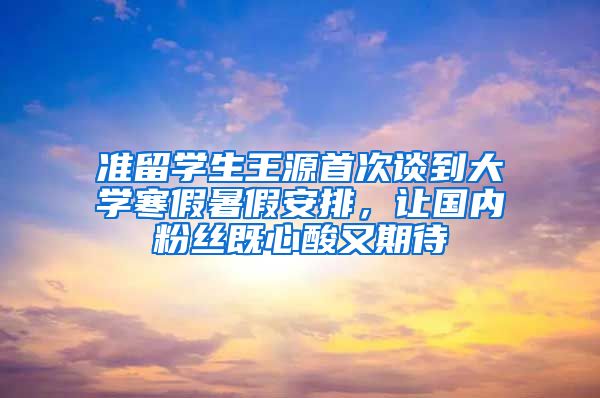 准留学生王源首次谈到大学寒假暑假安排，让国内粉丝既心酸又期待